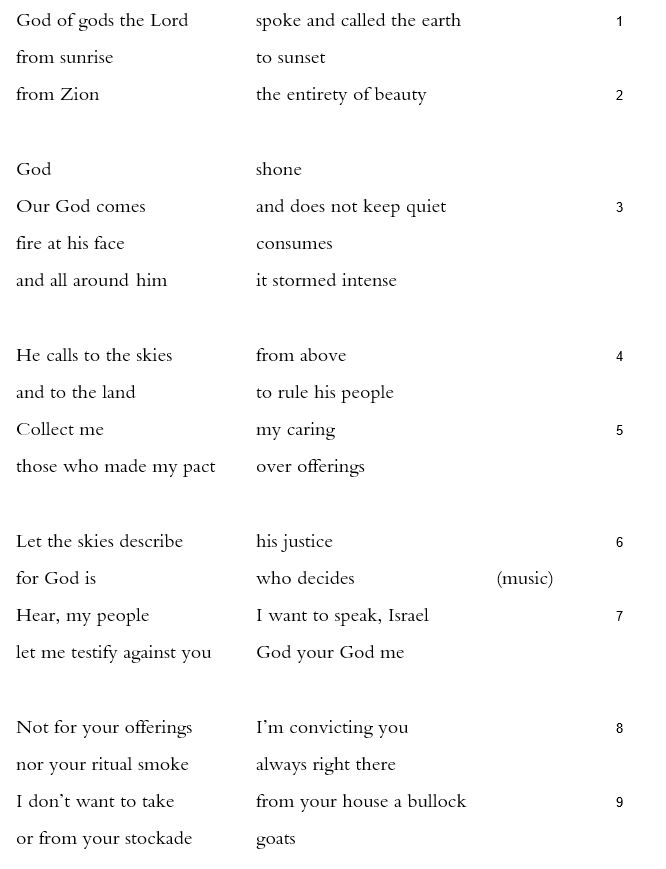 God of gods the Lord spoke and called the earth 1
from sunrise to sunset
from Zion the entirety of beauty 2

God shone
Our God comes and does not keep quiet 3
fire at his face consumes
and all around him it stormed intense

He calls to the skies from above 4
and to the land to rule his people
Collect me my caring 5
those who made my pact over offerings

Let the skies describe his justice 6
for God is who decides (music)
Hear, my people I want to speak, Israel 7
let me testify against you God your God me

Not for your offerings I'm convicting you 8
nor your ritual smoke always right there
I don't want to take from your house a bullock 9
or from your stockade goats